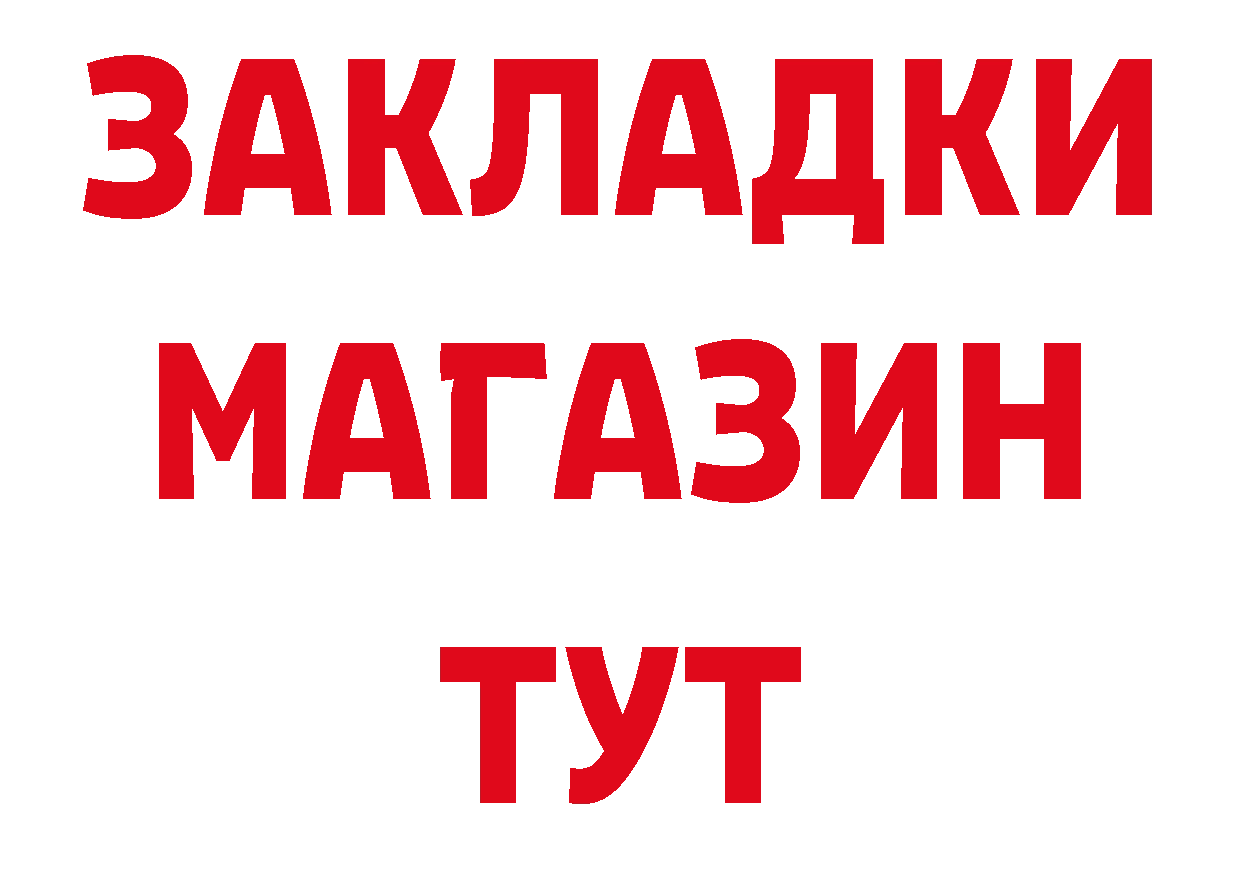 ЗАКЛАДКИ
МАГАЗИН
ТУТ